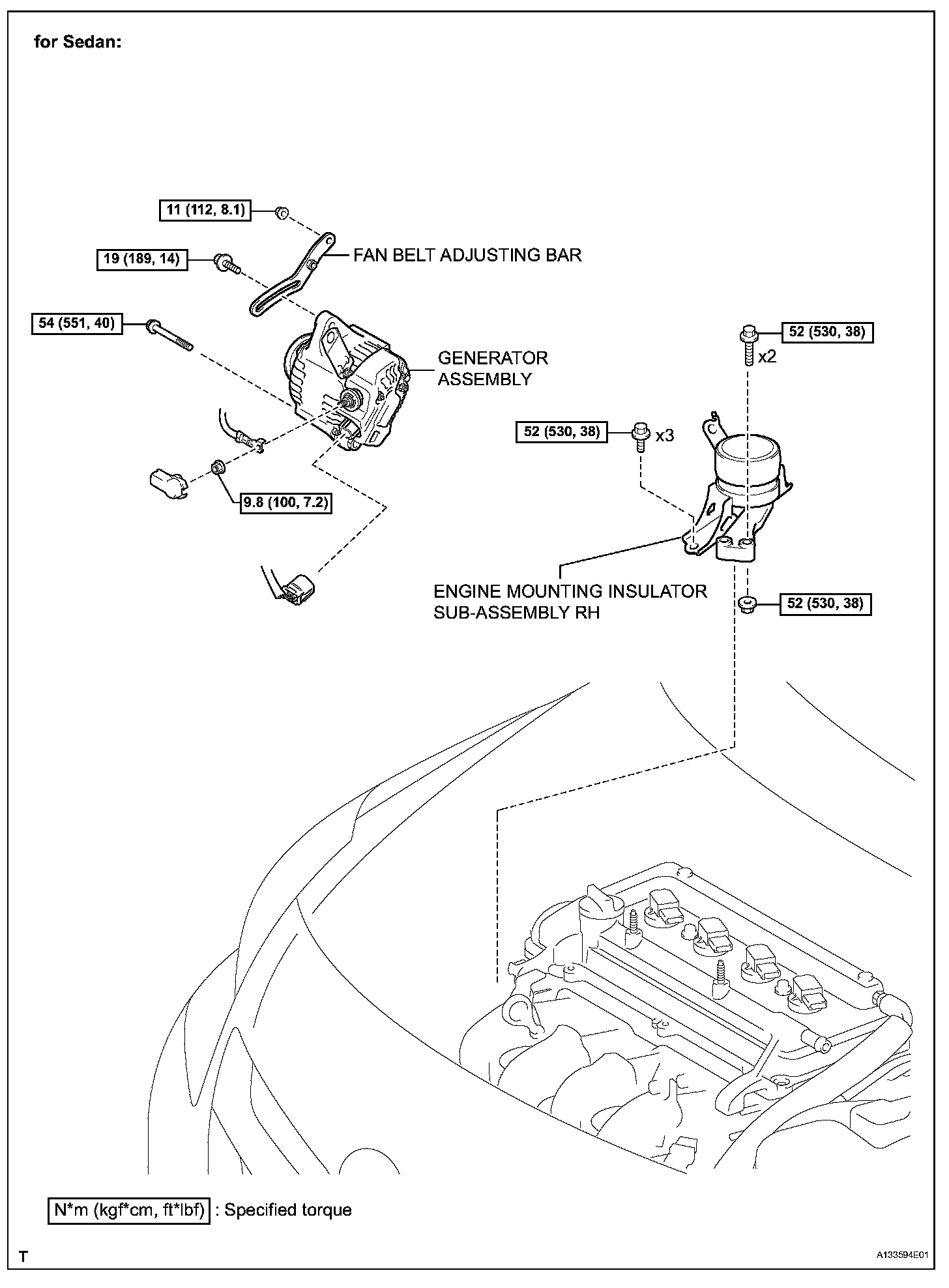 for Sedan:

11 (112, 8.1)

19 (189, 14)

FAN BELT ADJUSTING BAR

54 (551, 40)

GENERATOR ASSEMBLY

52 (530, 38)

x2

52 (530, 38)

x3

9.8 (100, 7.2)

ENGINE MOUNTING INSULATOR SUB-ASSEMBLY RH

52 (530, 38)

N*m (kgf*cm, ft*lbf) : Specified torque

T

A133594E01